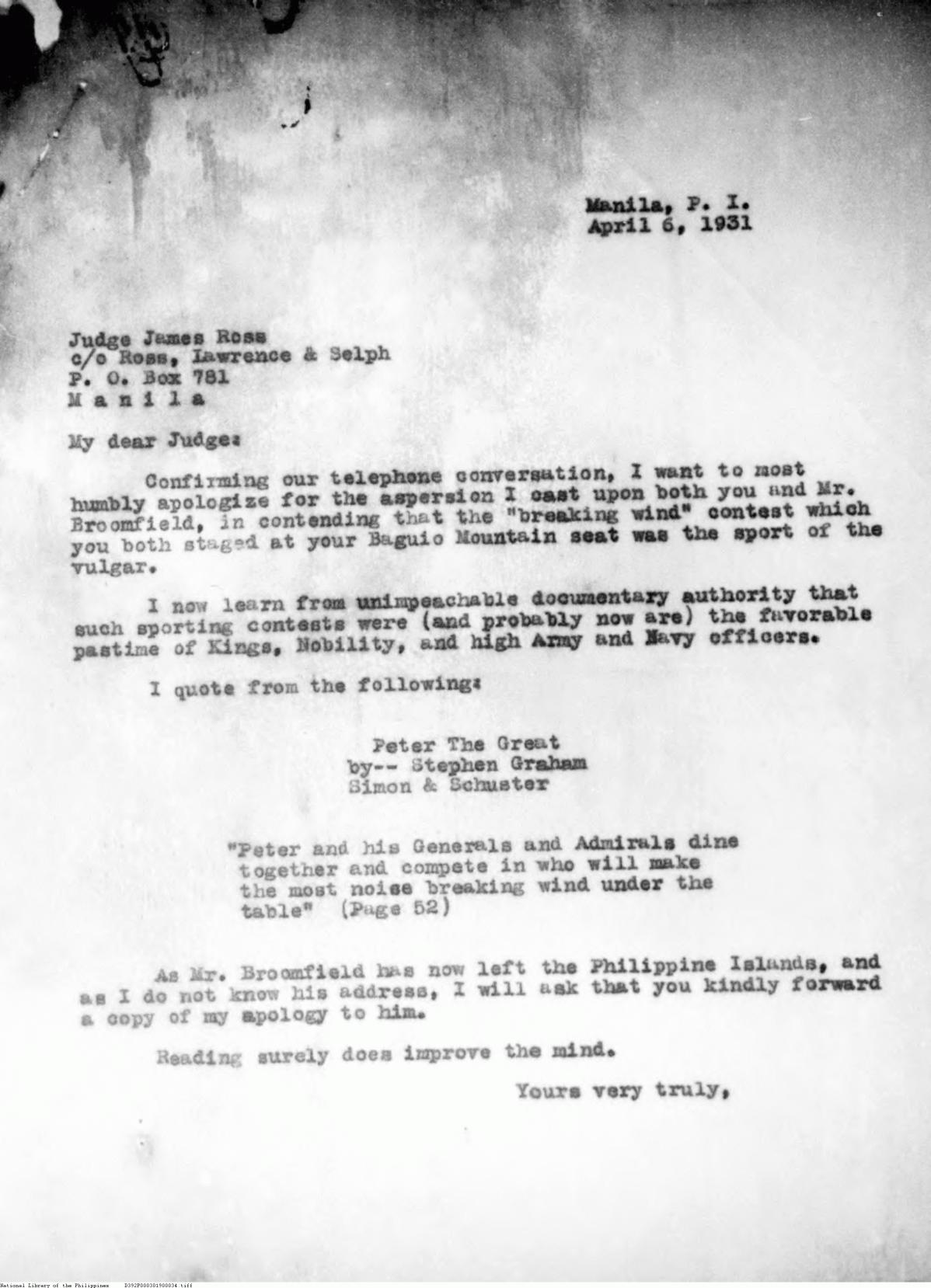 Manila, P. I.
April 6, 1931

Judge James Ross
c/o Ross, Lawrence & Selph
P. O. Box 781
M a n i l a

My dear Judge:

Confirming our telephone conversation, I want to most humbly apologize for the aspersion I cast upon both you and Mr. Broomfield, in contending that the "breaking wind" contest which you both staged at your Baguio Mountain seat was the sport of the vulgar.

I now learn from unimpeachable documentary authority that such sporting contests were (and probably now are) the favorable pastime of Kings, Nobility, and high Army and Navy officers.

I quote from the following:

Peter The Great
by-- Stephen Graham
Simon & Schuster

"Peter and his Generals and Admirals dine together and compete in who will make the most noise breaking wind under the table" (Page 52)

As Mr. Broomfield has now left the Philippine Islands, and as I do not know his address, I will ask that you kindly forward a copy of my apology to him.

Reading surely does improve the mind.

Yours very truly,

National Library of the Philippines D392P000301900034.tiff